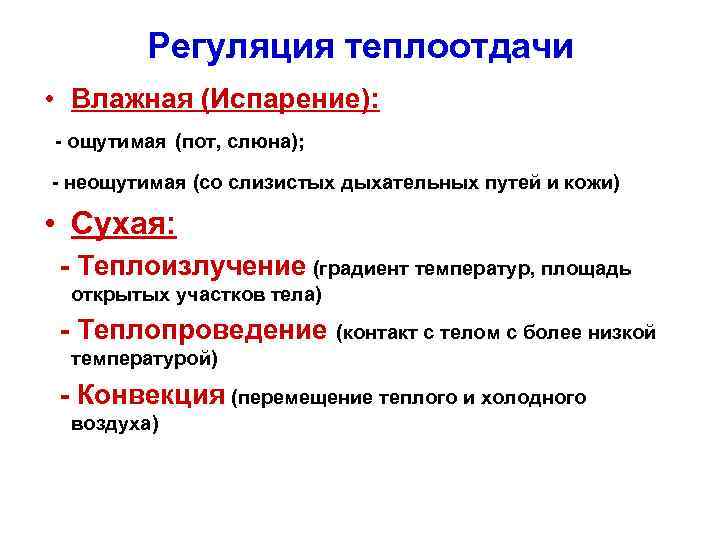 Регуляция теплоотдачи

• Влажная (Испарение):

- ощутимая (пот, слюна);

- неощутимая (со слизистых дыхательных путей и кожи)

• Сухая:

- Теплоизлучение (градиент температур, площадь открытых участков тела)

- Теплопроведение (контакт с телом с более низкой температурой)

- Конвекция (перемещение теплого и холодного воздуха)